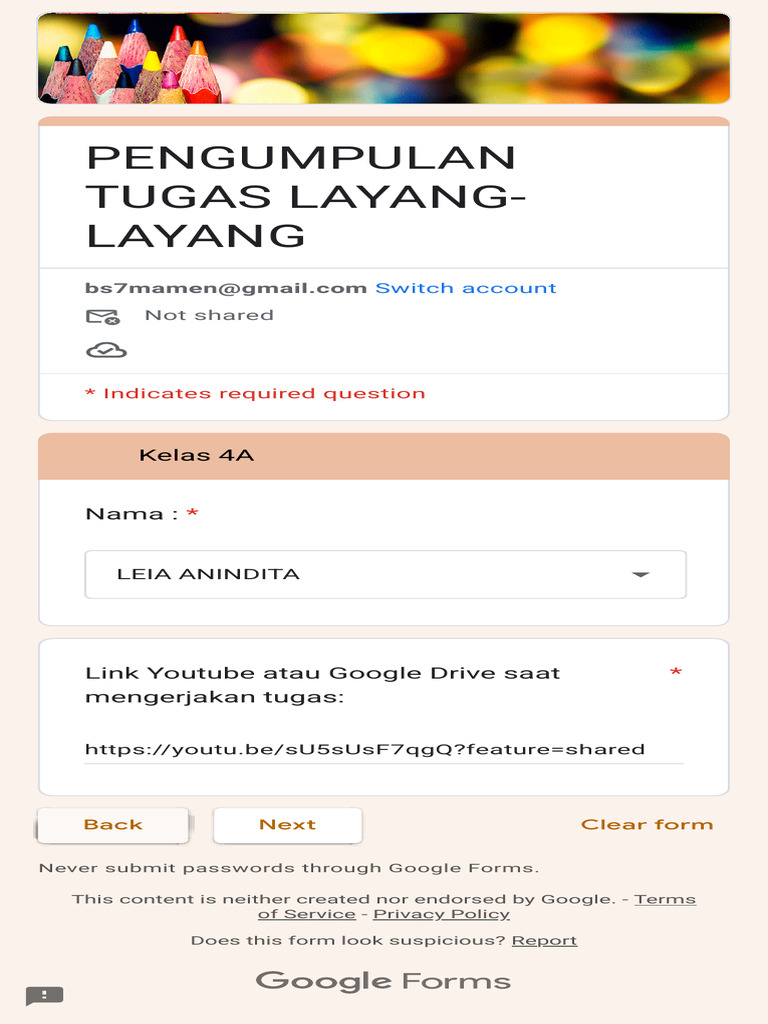 PENGUMPULAN TUGAS LAYANG-LAYANG

bs7mamen@gmail.com Switch account

Not shared

* Indicates required question

Kelas 4A

Nama : *

LEIA ANINDITA

Link Youtube atau Google Drive saat mengerjakan tugas: *

https://youtu.be/sU5sUsF7qgQ?feature=shared

Back

Next

Clear form

Never submit passwords through Google Forms.

This content is neither created nor endorsed by Google. - Terms of Service - Privacy Policy

Does this form look suspicious? Report

Google Forms